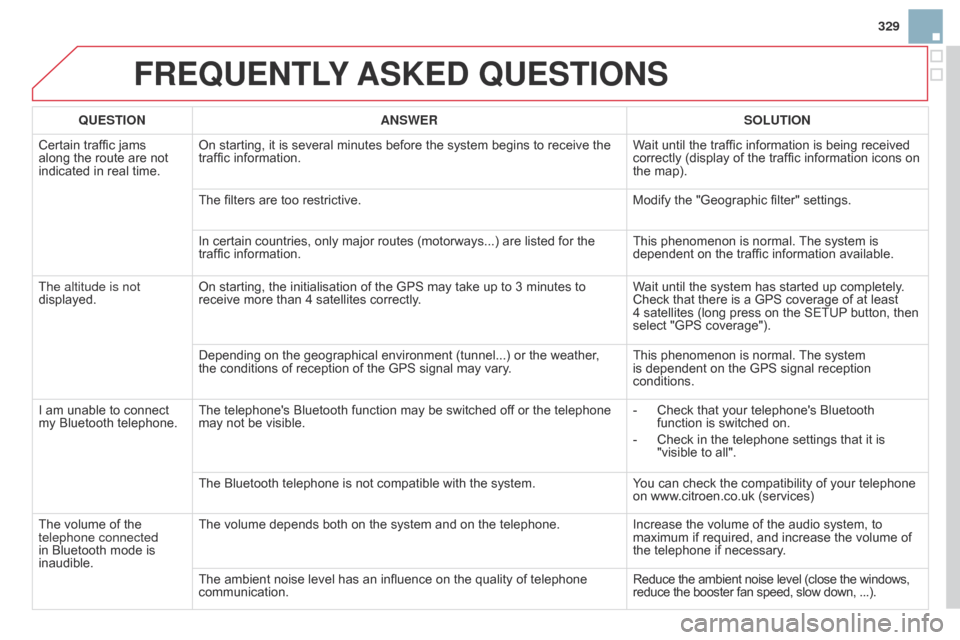 329

FREQUENTLY ASKED QUESTIONS

| QUESTION | ANSWER | SOLUTION |
|---|---|---|
| Certain traffic jams along the route are not indicated in real time. | On starting, it is several minutes before the system begins to receive the traffic information. | Wait until the traffic information is being received correctly (display of the traffic information icons on the map). |
| | The filters are too restrictive. | Modify the "Geographic filter" settings. |
| | In certain countries, only major routes (motorways...) are listed for the traffic information. | This phenomenon is normal. The system is dependent on the traffic information available. |
| The altitude is not displayed. | On starting, the initialisation of the GPS may take up to 3 minutes to receive more than 4 satellites correctly. | Wait until the system has started up completely. Check that there is a GPS coverage of at least 4 satellites (long press on the SETUP button, then select "GPS coverage"). |
| | Depending on the geographical environment (tunnel...) or the weather, the conditions of reception of the GPS signal may vary. | This phenomenon is normal. The system is dependent on the GPS signal reception conditions. |
| I am unable to connect my Bluetooth telephone. | The telephone's Bluetooth function may be switched off or the telephone may not be visible. | - Check that your telephone's Bluetooth function is switched on. - Check in the telephone settings that it is "visible to all". |
| | The Bluetooth telephone is not compatible with the system. | You can check the compatibility of your telephone on www.citroen.co.uk (services) |
| The volume of the telephone connected in Bluetooth mode is inaudible. | The volume depends both on the system and on the telephone. | Increase the volume of the audio system, to maximum if required, and increase the volume of the telephone if necessary. |
| | The ambient noise level has an influence on the quality of telephone communication. | Reduce the ambient noise level (close the windows, reduce the booster fan speed, slow down, ...). |

carmanualsonline.info